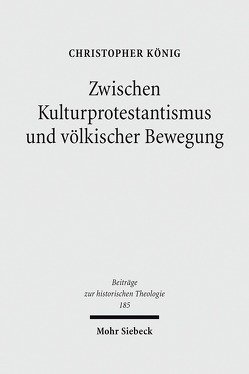 CHRISTOPHER KÖNIG

Zwischen Kulturprotestantismus und völkischer Bewegung

Beiträge zur historischen Theologie 185

Mohr Siebeck